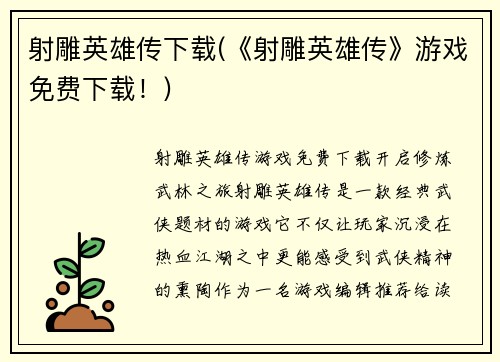 射雕英雄传下载(《射雕英雄传》游戏免费下载！)

射雕英雄传游戏免费下载开启修炼武林之旅射雕英雄传是一款经典武侠题材的游戏它不仅让玩家沉浸在热血江湖之中更能感受到武侠精神的熏陶作为一名游戏编辑推荐给读